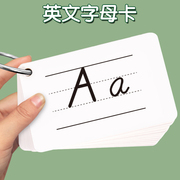 英文字母卡

A a